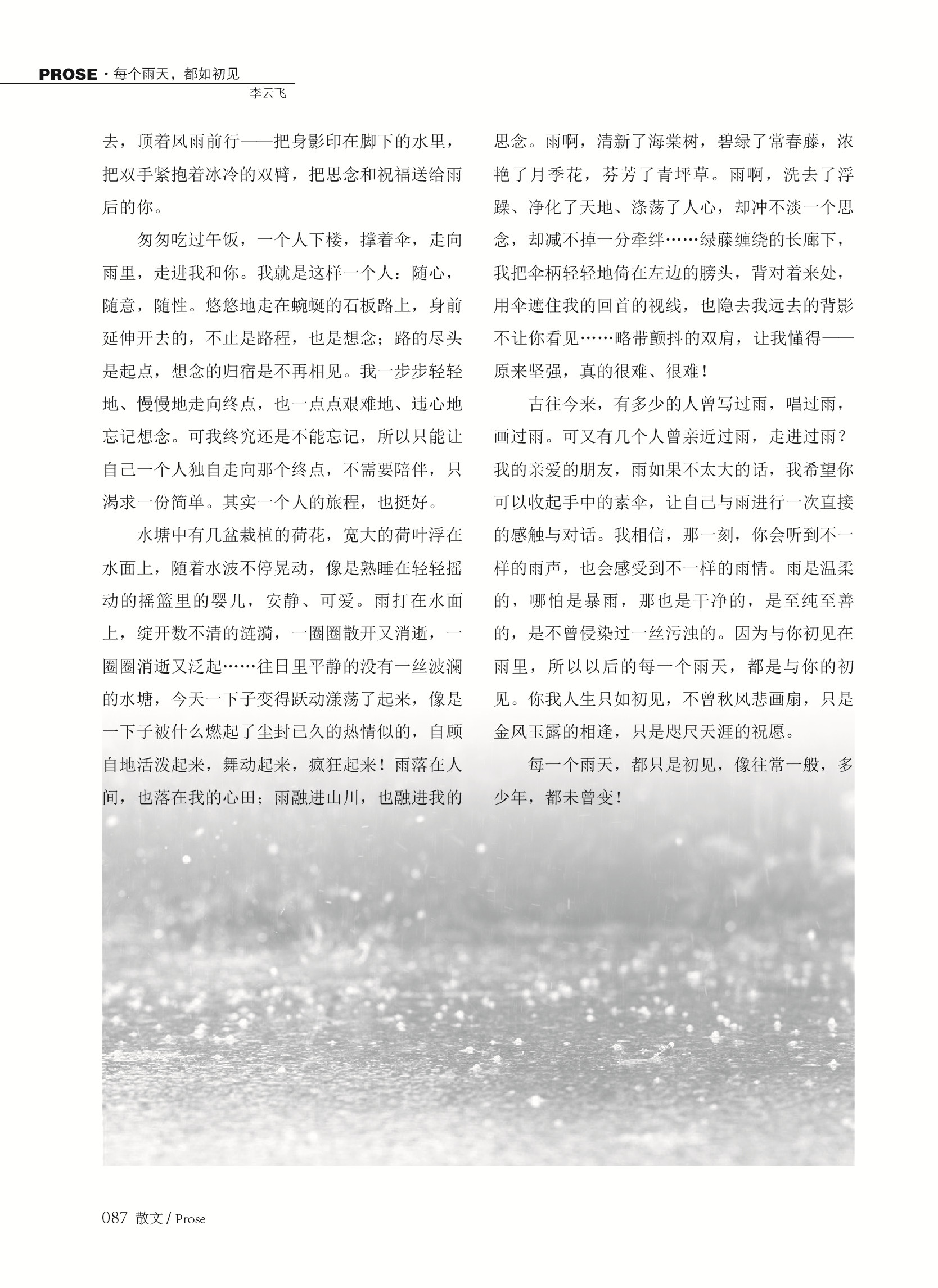 PROSE · 每个雨天，都如初见
李云飞

去，顶着风雨前行——把身影印在脚下的水里，把双手紧抱着冰冷的双臂，把思念和祝福送给雨后的你。

匆匆吃过午饭，一个人下楼，撑着伞，走向雨里，走进我和你。我就是这样一个人：随心，随意，随性。悠悠地走在蜿蜒的石板路上，身前延伸开去的，不止是路程，也是想念；路的尽头是起点，想念的归宿是不再相见。我一步步轻轻地、慢慢地走向终点，也一点点艰难地、违心地忘记想念。可我终究还是不能忘记，所以只能让自己一个人独自走向那个终点，不需要陪伴，只渴求一份简单。其实一个人的旅程，也挺好。

水塘中有几盆栽植的荷花，宽大的荷叶浮在水面上，随着水波不停晃动，像是熟睡在轻轻摇动的摇篮里的婴儿，安静、可爱。雨打在水面上，绽开数不清的涟漪，一圈圈散开又消逝，一圈圈消逝又泛起……往日里平静的没有一丝波澜的水塘，今天一下子变得跃动漾荡了起来，像是一下子被什么燃起了尘封已久的热情似的，自顾自地活泼起来，舞动起来，疯狂起来！雨落在人间，也落在我的心田；雨融进山川，也融进我的思念。雨啊，清新了海棠树，碧绿了常春藤，浓艳了月季花，芬芳了青坪草。雨啊，洗去了浮躁、净化了天地、涤荡了人心，却冲不淡一个思念，却减不掉一分牵绊……绿藤缠绕的长廊下，我把伞柄轻轻地倚在左边的膀头，背对着来处，用伞遮住我的回首的视线，也隐去我远去的背影不让你看见……略带颤抖的双肩，让我懂得——原来坚强，真的很难、很难！

古往今来，有多少的人曾写过雨，唱过雨，画过雨。可又有几个人曾亲近过雨，走进过雨？我的亲爱的朋友，雨如果不太大的话，我希望你可以收起手中的素伞，让自己与雨进行一次直接的感触与对话。我相信，那一刻，你会听到不一样的雨声，也会感受到不一样的雨情。雨是温柔的，哪怕是暴雨，那也是干净的，是至纯至善的，是不曾侵染过一丝污浊的。因为与你初见在雨里，所以以后的每一个雨天，都是与你的初见。你我人生只如初见，不曾秋风悲画扇，只是金风玉露的相逢，只是咫尺天涯的祝愿。

每一个雨天，都只是初见，像往常一般，多少年，都未曾变！

087 散文 / Prose